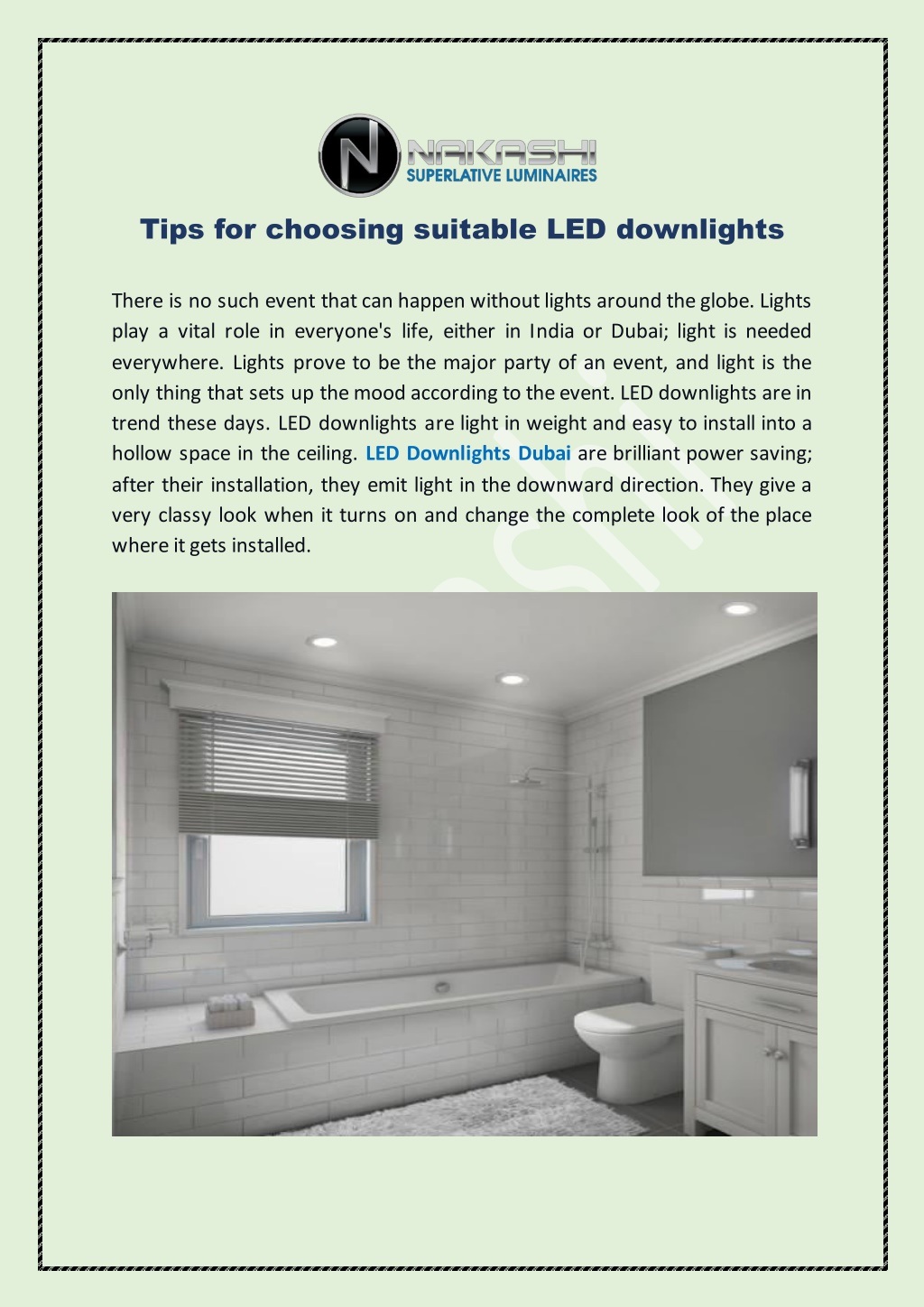 N NAKASHI
SUPERLATIVE LUMINAIRES

Tips for choosing suitable LED downlights

There is no such event that can happen without lights around the globe. Lights play a vital role in everyone's life, either in India or Dubai; light is needed everywhere. Lights prove to be the major party of an event, and light is the only thing that sets up the mood according to the event. LED downlights are in trend these days. LED downlights are light in weight and easy to install into a hollow space in the ceiling. LED Downlights Dubai are brilliant power saving; after their installation, they emit light in the downward direction. They give a very classy look when it turns on and change the complete look of the place where it gets installed.